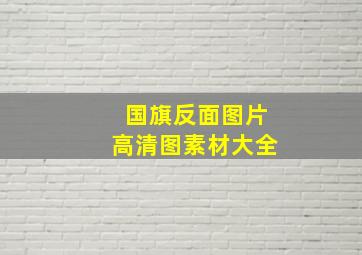 国旗反面图片
高清图素材大全